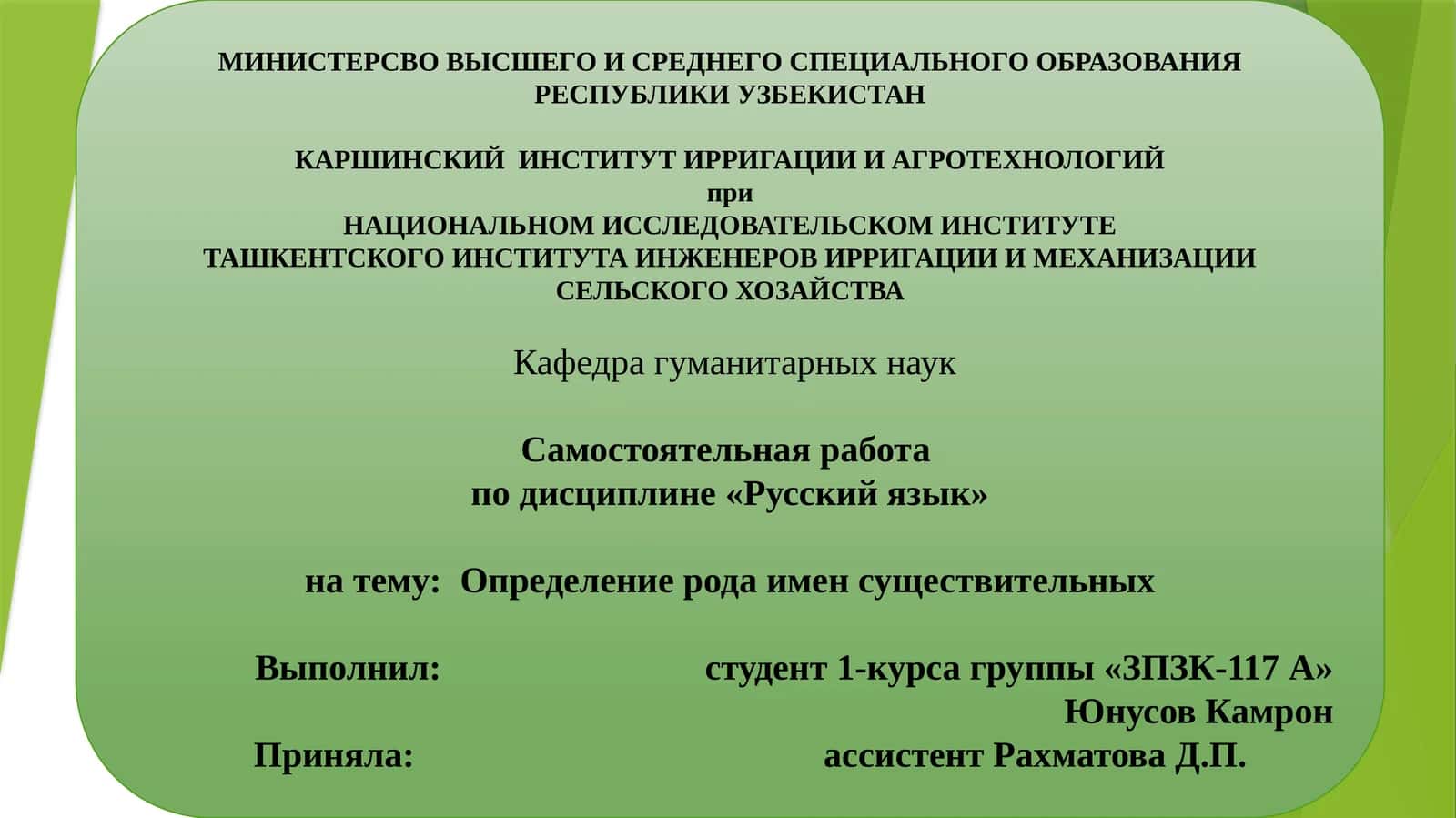 МИНИСТЕРСВО ВЫСШЕГО И СРЕДНЕГО СПЕЦИАЛЬНОГО ОБРАЗОВАНИЯ РЕСПУБЛИКИ УЗБЕКИСТАН

КАРШИНСКИЙ ИНСТИТУТ ИРРИГАЦИИ И АГРОТЕХНОЛОГИЙ
при
НАЦИОНАЛЬНОМ ИССЛЕДОВАТЕЛЬСКОМ ИНСТИТУТЕ
ТАШКЕНТСКОГО ИНСТИТУТА ИНЖЕНЕРОВ ИРРИГАЦИИ И МЕХАНИЗАЦИИ СЕЛЬСКОГО ХОЗАЙСТВА

Кафедра гуманитарных наук

Самостоятельная работа
по дисциплине «Русский язык»

на тему: Определение рода имен существительных

Выполнил: студент 1-курса группы «ЗПЗК-117 А»
Юнусов Камрон
Приняла: ассистент Рахматова Д.П.